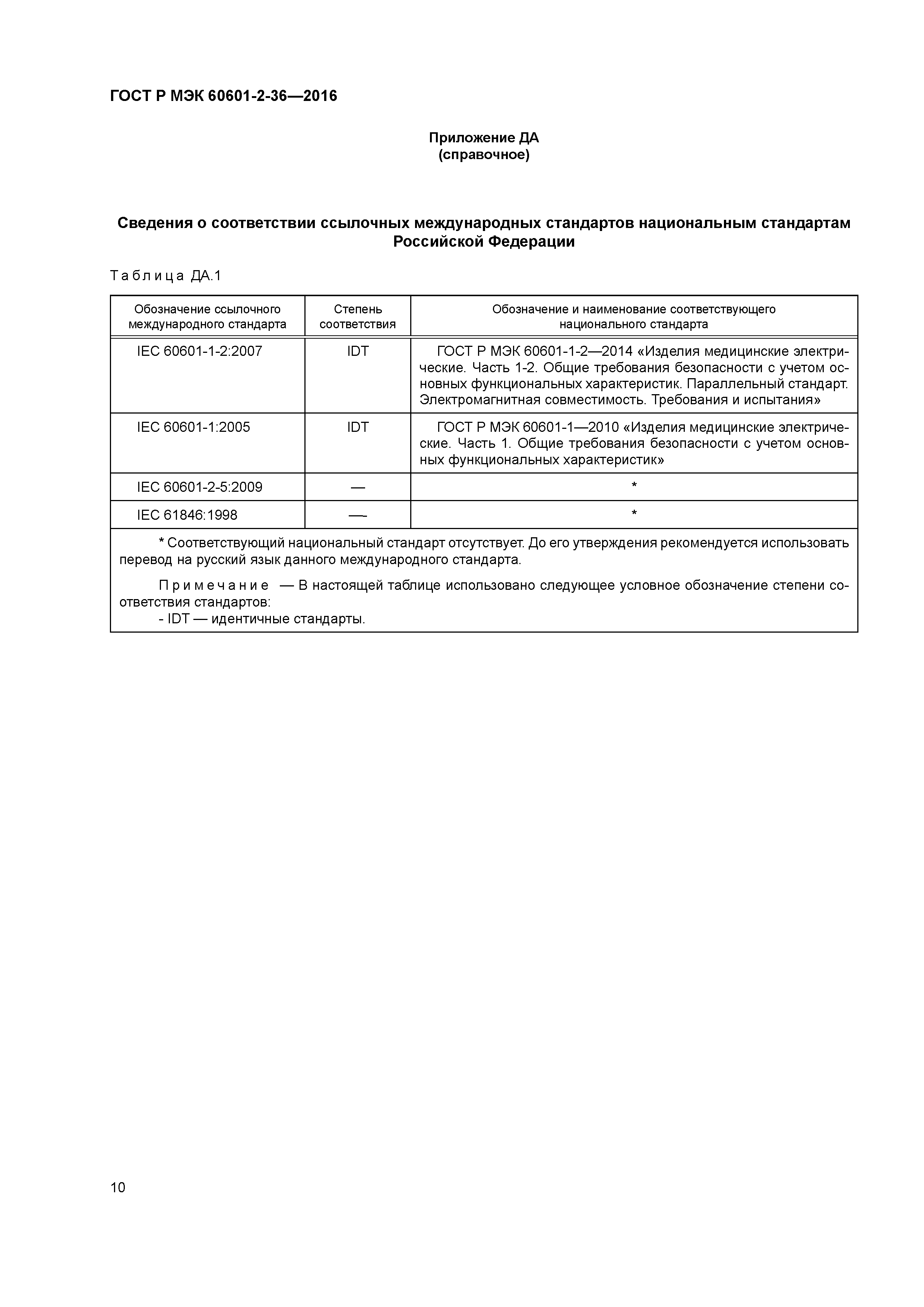 ГОСТ Р МЭК 60601-2-36—2016

Приложение ДА
(справочное)

Сведения о соответствии ссылочных международных стандартов национальным стандартам Российской Федерации

Таблица ДА.1

| Обозначение ссылочного международного стандарта | Степень соответствия | Обозначение и наименование соответствующего национального стандарта |
|---|---|---|
| IEC 60601-1-2:2007 | IDT | ГОСТ Р МЭК 60601-1-2—2014 «Изделия медицинские электрические. Часть 1-2. Общие требования безопасности с учетом основных функциональных характеристик. Параллельный стандарт. Электромагнитная совместимость. Требования и испытания» |
| IEC 60601-1:2005 | IDT | ГОСТ Р МЭК 60601-1—2010 «Изделия медицинские электрические. Часть 1. Общие требования безопасности с учетом основных функциональных характеристик» |
| IEC 60601-2-5:2009 | — | * |
| IEC 61846:1998 | — | * |

* Соответствующий национальный стандарт отсутствует. До его утверждения рекомендуется использовать перевод на русский язык данного международного стандарта.

Примечание — В настоящей таблице использовано следующее условное обозначение степени соответствия стандартов:
- IDT — идентичные стандарты.

10